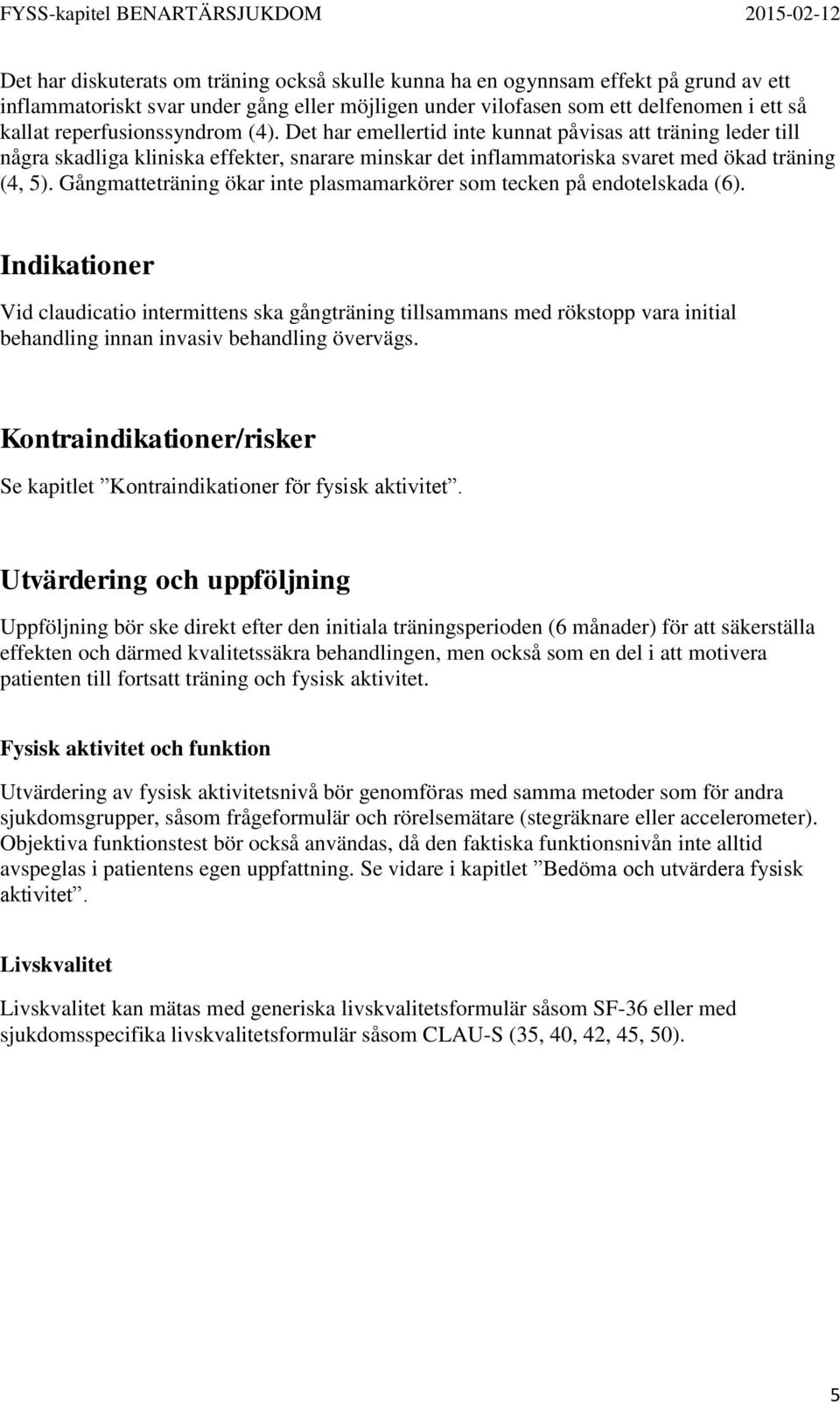 FYSS-kapitel BENARTÄRSJUKDOM 2015-02-12

Det har diskuterats om träning också skulle kunna ha en ogynnsam effekt på grund av ett inflammatoriskt svar under gång eller möjligen under vilofasen som ett delfenomen i ett så kallat reperfusionssyndrom (4). Det har emellertid inte kunnat påvisas att träning leder till några skadliga kliniska effekter, snarare minskar det inflammatoriska svaret med ökad träning (4, 5). Gångmatteträning ökar inte plasmamarkörer som tecken på endotelskada (6).

Indikationer

Vid claudicatio intermittens ska gångträning tillsammans med rökstopp vara initial behandling innan invasiv behandling övervägs.

Kontraindikationer/risker

Se kapitlet ”Kontraindikationer för fysisk aktivitet”.

Utvärdering och uppföljning

Uppföljning bör ske direkt efter den initiala träningsperioden (6 månader) för att säkerställa effekten och därmed kvalitetssäkra behandlingen, men också som en del i att motivera patienten till fortsatt träning och fysisk aktivitet.

Fysisk aktivitet och funktion

Utvärdering av fysisk aktivitetsnivå bör genomföras med samma metoder som för andra sjukdomsgrupper, såsom frågeformulär och rörelsemätare (stegräknare eller accelerometer). Objektiva funktionstest bör också användas, då den faktiska funktionsnivån inte alltid avspeglas i patientens egen uppfattning. Se vidare i kapitlet ”Bedöma och utvärdera fysisk aktivitet”.

Livskvalitet

Livskvalitet kan mätas med generiska livskvalitetsformulär såsom SF-36 eller med sjukdomsspecifika livskvalitetsformulär såsom CLAU-S (35, 40, 42, 45, 50).

5